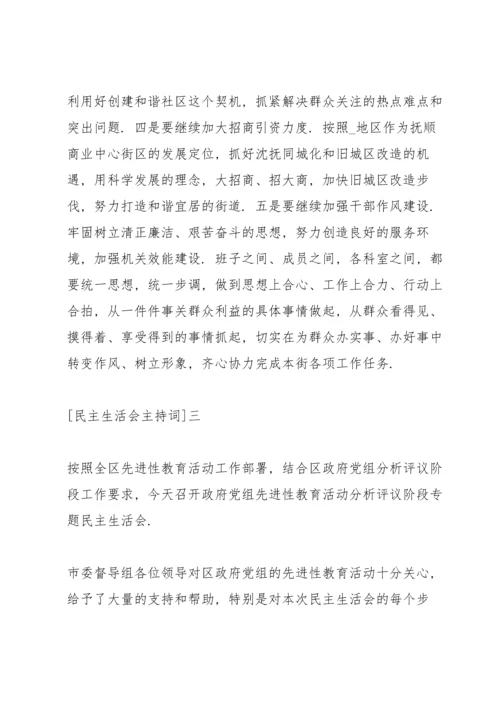 利用好创建和谐社区这个契机，抓紧解决群众关注的热点难点和突出问题．四是要继续加大招商引资力度．按照_地区作为抚顺商业中心街区的发展定位，抓好沈抚同城化和旧城区改造的机遇，用科学发展的理念，大招商、招大商，加快旧城区改造步伐，努力打造和谐宜居的街道．五是要继续加强干部作风建设．牢固树立清正廉洁、艰苦奋斗的思想，努力创造良好的服务环境，加强机关效能建设．班子之间、成员之间，各科室之间，都要统一思想，统一步调，做到思想上合心、工作上合力、行动上合拍，从一件件事关群众利益的具体事情做起，从群众看得见、摸得着、享受得到的事情抓起，切实在为群众办实事、办好事中转变作风、树立形象，齐心协力完成本街各项工作任务．

[民主生活会主持词]三

按照全区先进性教育活动工作部署，结合区政府党组分析评议阶段工作要求，今天召开政府党组先进性教育活动分析评议阶段专题民主生活会．

市委督导组各位领导对区政府党组的先进性教育活动十分关心，给予了大量的支持和帮助，特别是对本次民主生活会的每个步